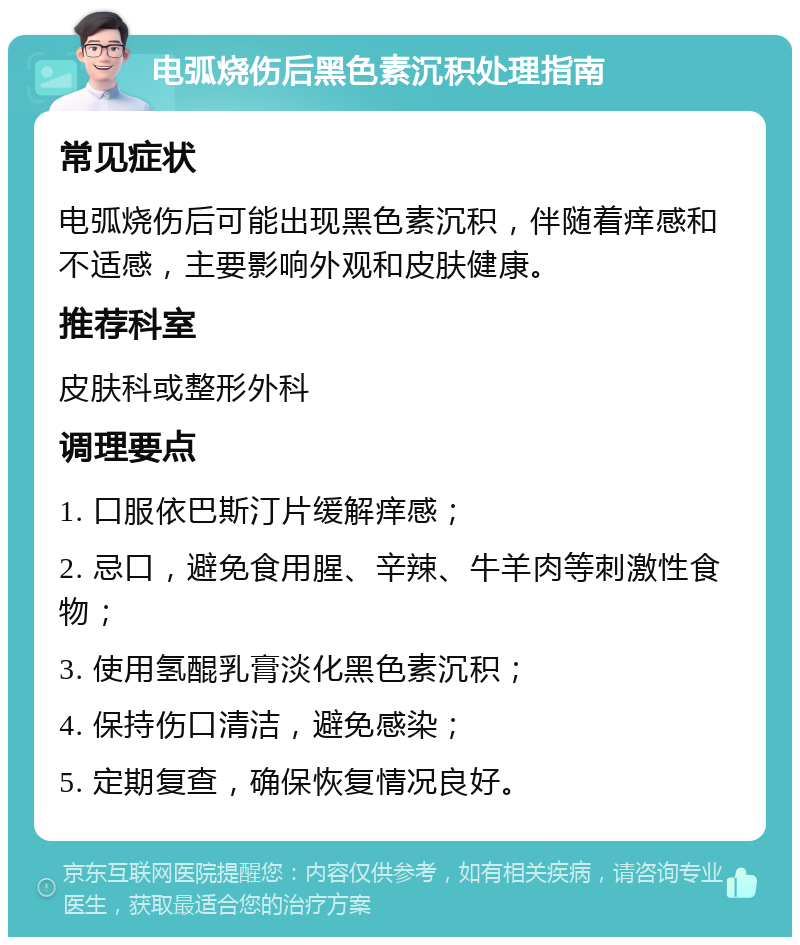 电弧烧伤后黑色素沉积处理指南

常见症状

电弧烧伤后可能出现黑色素沉积，伴随着痒感和不适感，主要影响外观和皮肤健康。

推荐科室

皮肤科或整形外科

调理要点

1. 口服依巴斯汀片缓解痒感；

2. 忌口，避免食用腥、辛辣、牛羊肉等刺激性食物；

3. 使用氢醌乳膏淡化黑色素沉积；

4. 保持伤口清洁，避免感染；

5. 定期复查，确保恢复情况良好。

京东互联网医院提醒您：内容仅供参考，如有相关疾病，请咨询专业医生，获取最适合您的治疗方案